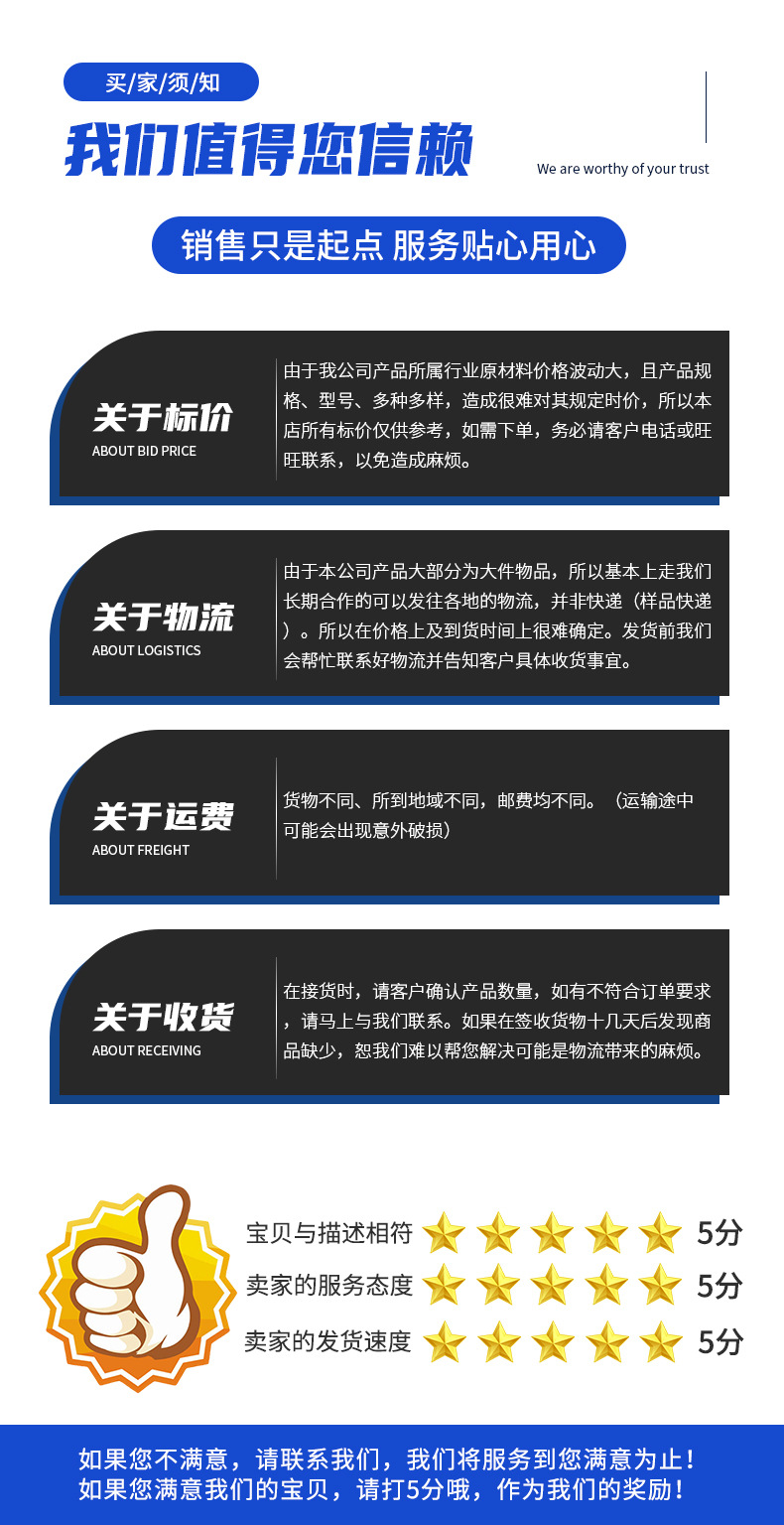 买/家/须/知

我们值得您信赖

We are worthy of your trust

销售只是起点 服务贴心用心

关于标价
ABOUT BID PRICE

由于我公司产品所属行业原材料价格波动大，且产品规格、型号、多种多样，造成很难对其规定时价，所以本店所有标价仅供参考，如需下单，务必请客户电话或旺旺联系，以免造成麻烦。

关于物流
ABOUT LOGISTICS

由于本公司产品大部分为大件物品，所以基本上走我们长期合作的可以发往各地的物流，并非快递（样品快递）。所以在价格上及到货时间上很难确定。发货前我们会帮忙联系好物流并告知客户具体收货事宜。

关于运费
ABOUT FREIGHT

货物不同、所到地域不同，邮费均不同。（运输途中可能会出现意外破损）

关于收货
ABOUT RECEIVING

在接货时，请客户确认产品数量，如有不符合订单要求，请马上与我们联系。如果在签收货物十几天后发现商品缺少，恕我们难以帮您解决可能是物流带来的麻烦。

宝贝与描述相符 5分
卖家的服务态度 5分
卖家的发货速度 5分

如果您不满意，请联系我们，我们将服务到您满意为止！
如果您满意我们的宝贝，请打5分哦，作为我们的奖励！